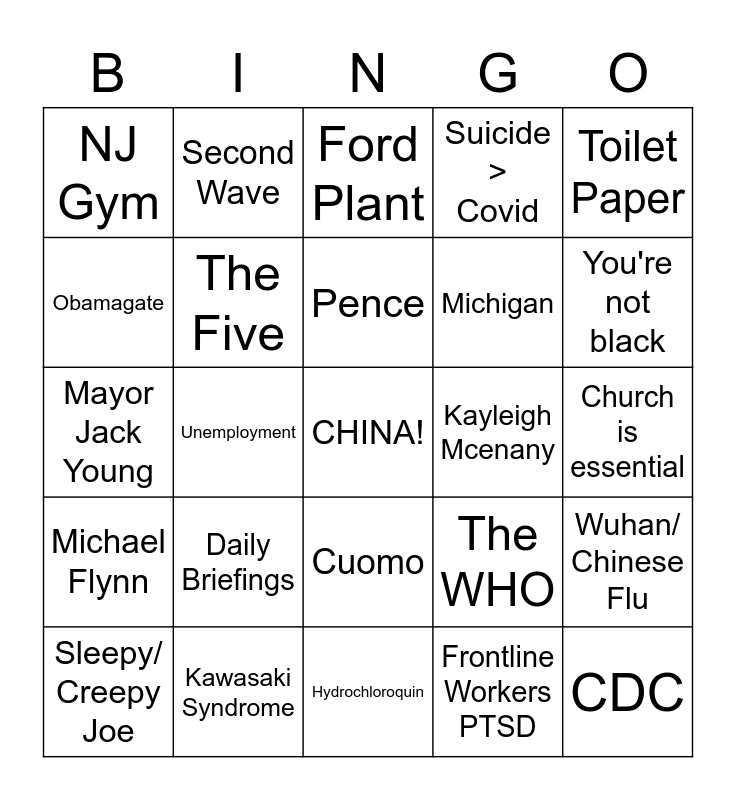 | B | I | N | G | O |
|---|---|---|---|---|
| NJ Gym | Second Wave | Ford Plant | Suicide > Covid | Toilet Paper |
| Obamagate | The Five | Pence | Michigan | You're not black |
| Mayor Jack Young | Unemployment | CHINA! | Kayleigh Mcenany | Church is essential |
| Michael Flynn | Daily Briefings | Cuomo | The WHO | Wuhan/ Chinese Flu |
| Sleepy/ Creepy Joe | Kawasaki Syndrome | Hydrochloroquin | Frontline Workers PTSD | CDC |